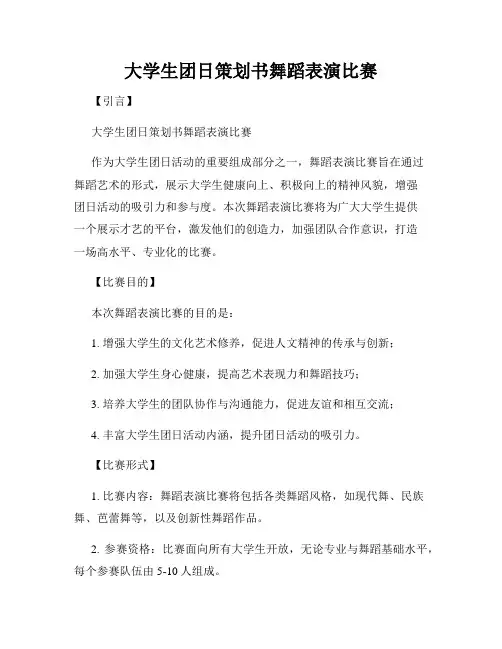 大学生团日策划书舞蹈表演比赛

【引言】

大学生团日策划书舞蹈表演比赛

作为大学生团日活动的重要组成部分之一，舞蹈表演比赛旨在通过舞蹈艺术的形式，展示大学生健康向上、积极向上的精神风貌，增强团日活动的吸引力和参与度。本次舞蹈表演比赛将为广大大学生提供一个展示才艺的平台，激发他们的创造力，加强团队合作意识，打造一场高水平、专业化的比赛。

【比赛目的】

本次舞蹈表演比赛的目的是：

1. 增强大学生的文化艺术修养，促进人文精神的传承与创新；

2. 加强大学生身心健康，提高艺术表现力和舞蹈技巧；

3. 培养大学生的团队协作与沟通能力，促进友谊和相互交流；

4. 丰富大学生团日活动内涵，提升团日活动的吸引力。

【比赛形式】

1. 比赛内容：舞蹈表演比赛将包括各类舞蹈风格，如现代舞、民族舞、芭蕾舞等，以及创新性舞蹈作品。

2. 参赛资格：比赛面向所有大学生开放，无论专业与舞蹈基础水平，每个参赛队伍由 5-10 人组成。